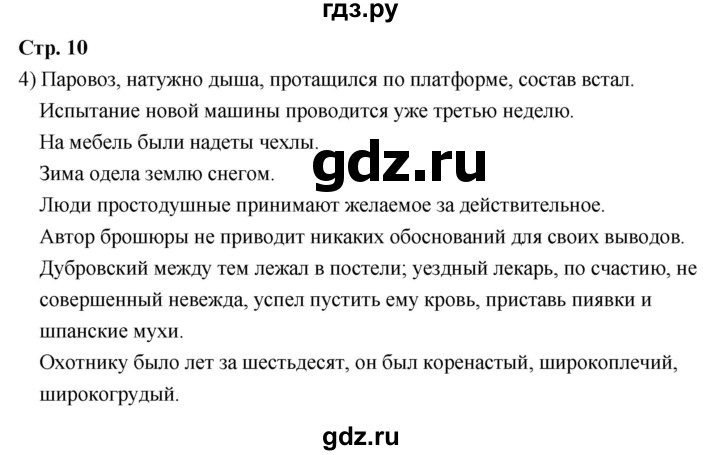 гдз.ру

Стр. 10

4) Паровоз, натужно дыша, протащился по платформе, состав встал.

Испытание новой машины проводится уже третью неделю.

На мебель были надеты чехлы.

gdz.ru

Зима одела землю снегом.

Люди простодушные принимают желаемое за действительное.

Автор брошюры не приводит никаких обоснований для своих выводов.

Дубровский между тем лежал в постели; уездный лекарь, по счастию, не совершенный невежда, успел пустить ему кровь, приставь пиявки и шпанские мухи.

Охотнику было лет за шестьдесят, он был коренастый, широкоплечий, широкогрудый.

gdz.ru